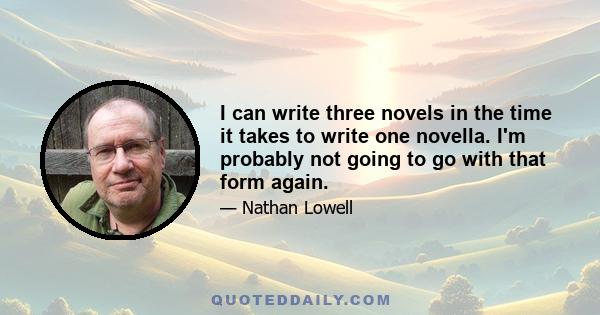 I can write three novels in the time it takes to write one novella. I'm probably not going to go with that form again.

— Nathan Lowell

QUOTEDDAILY.COM